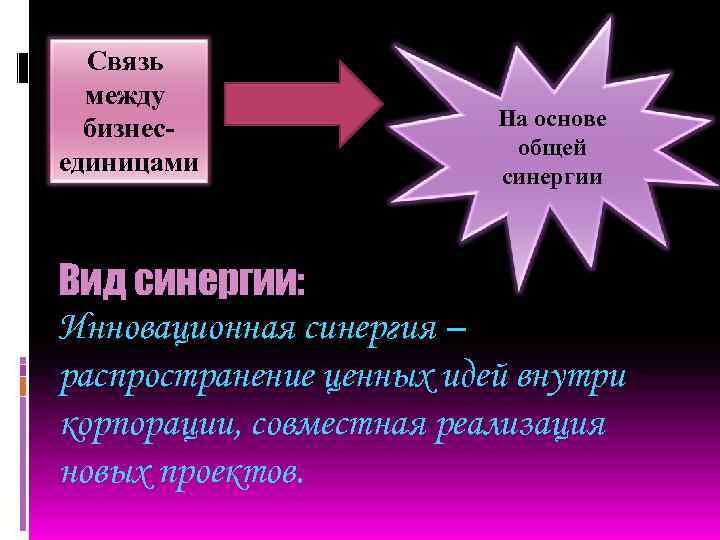 Связь между бизнес-единицами

На основе общей синергии

Вид синергии:
Инновационная синергия – распространение ценных идей внутри корпорации, совместная реализация новых проектов.